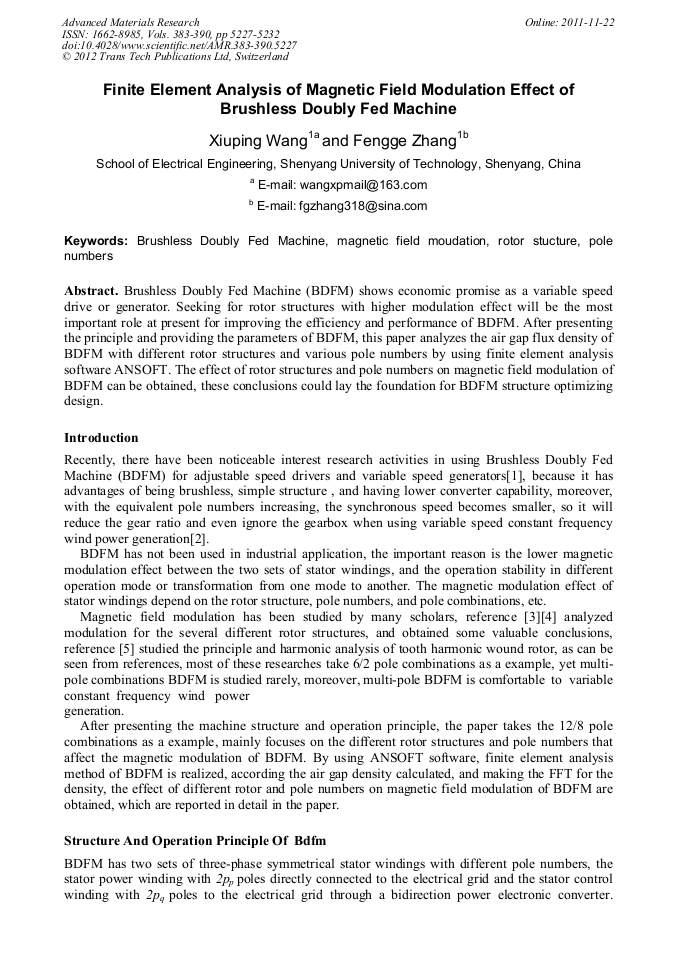 Advanced Materials Research
ISSN: 1662-8985, Vols. 383-390, pp 5227-5232
doi:10.4028/www.scientific.net/AMR.383-390.5227
© 2012 Trans Tech Publications Ltd, Switzerland

Online: 2011-11-22

Finite Element Analysis of Magnetic Field Modulation Effect of Brushless Doubly Fed Machine

Xiuping Wang$^{1a}$ and Fengge Zhang$^{1b}$

School of Electrical Engineering, Shenyang University of Technology, Shenyang, China

$^{a}$ E-mail: wangxpmail@163.com

$^{b}$ E-mail: fgzhang318@sina.com

Keywords: Brushless Doubly Fed Machine, magnetic field moudation, rotor stucture, pole numbers

Abstract. Brushless Doubly Fed Machine (BDFM) shows economic promise as a variable speed drive or generator. Seeking for rotor structures with higher modulation effect will be the most important role at present for improving the efficiency and performance of BDFM. After presenting the principle and providing the parameters of BDFM, this paper analyzes the air gap flux density of BDFM with different rotor structures and various pole numbers by using finite element analysis software ANSOFT. The effect of rotor structures and pole numbers on magnetic field modulation of BDFM can be obtained, these conclusions could lay the foundation for BDFM structure optimizing design.

Introduction

Recently, there have been noticeable interest research activities in using Brushless Doubly Fed Machine (BDFM) for adjustable speed drivers and variable speed generators[1], because it has advantages of being brushless, simple structure , and having lower converter capability, moreover, with the equivalent pole numbers increasing, the synchronous speed becomes smaller, so it will reduce the gear ratio and even ignore the gearbox when using variable speed constant frequency wind power generation[2].

BDFM has not been used in industrial application, the important reason is the lower magnetic modulation effect between the two sets of stator windings, and the operation stability in different operation mode or transformation from one mode to another. The magnetic modulation effect of stator windings depend on the rotor structure, pole numbers, and pole combinations, etc.

Magnetic field modulation has been studied by many scholars, reference [3][4] analyzed modulation for the several different rotor structures, and obtained some valuable conclusions, reference [5] studied the principle and harmonic analysis of tooth harmonic wound rotor, as can be seen from references, most of these researches take 6/2 pole combinations as a example, yet multi-pole combinations BDFM is studied rarely, moreover, multi-pole BDFM is comfortable to variable constant frequency wind power generation.

After presenting the machine structure and operation principle, the paper takes the 12/8 pole combinations as a example, mainly focuses on the different rotor structures and pole numbers that affect the magnetic modulation of BDFM. By using ANSOFT software, finite element analysis method of BDFM is realized, according the air gap density calculated, and making the FFT for the density, the effect of different rotor and pole numbers on magnetic field modulation of BDFM are obtained, which are reported in detail in the paper.

Structure And Operation Principle Of Bdfm

BDFM has two sets of three-phase symmetrical stator windings with different pole numbers, the stator power winding with $2p_p$ poles directly connected to the electrical grid and the stator control winding with $2p_q$ poles to the electrical grid through a bidirection power electronic converter.